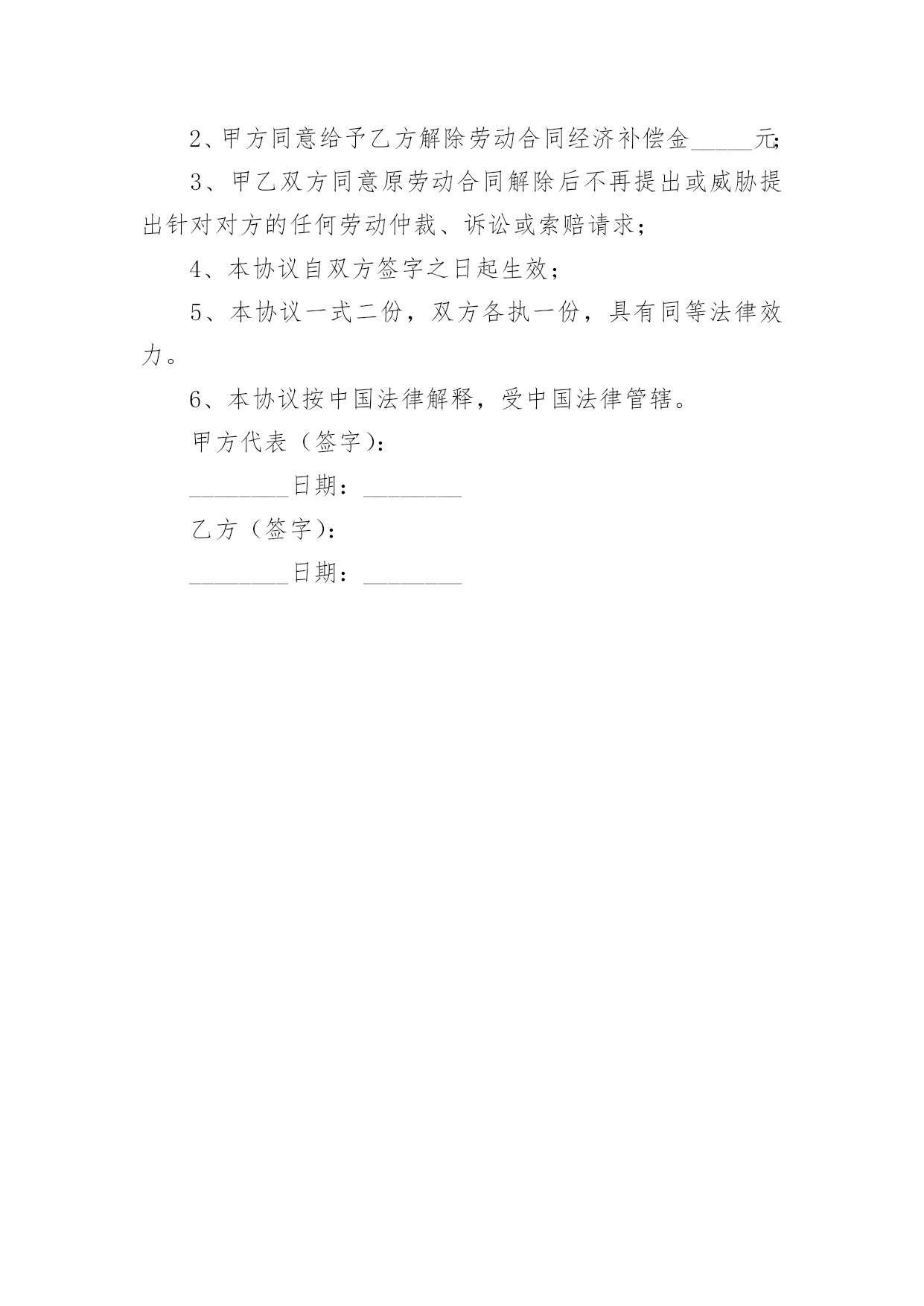 2、甲方同意给予乙方解除劳动合同经济补偿金_____元;

3、甲乙双方同意原劳动合同解除后不再提出或威胁提出针对对方的任何劳动仲裁、诉讼或索赔请求；

4、本协议自双方签字之日起生效；

5、本协议一式二份，双方各执一份，具有同等法律效力。

6、本协议按中国法律解释，受中国法律管辖。

甲方代表（签字）：

________日期：________

乙方（签字）：

________日期：________